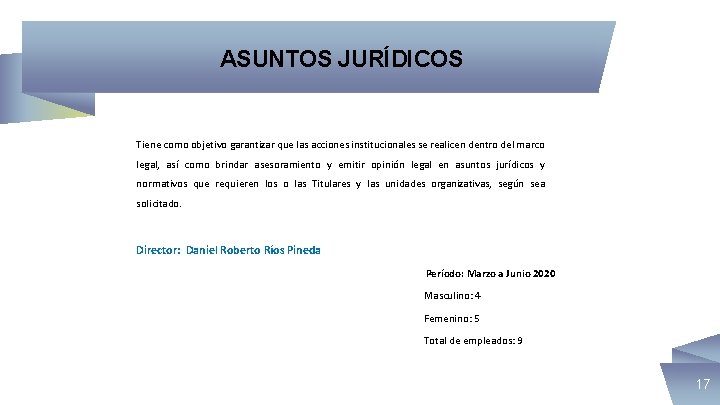 ASUNTOS JURÍDICOS

Tiene como objetivo garantizar que las acciones institucionales se realicen dentro del marco legal, así como brindar asesoramiento y emitir opinión legal en asuntos jurídicos y normativos que requieren los o las Titulares y las unidades organizativas, según sea solicitado.

Director: Daniel Roberto Ríos Pineda

Período: Marzo a Junio 2020

Masculino: 4

Femenino: 5

Total de empleados: 9

17